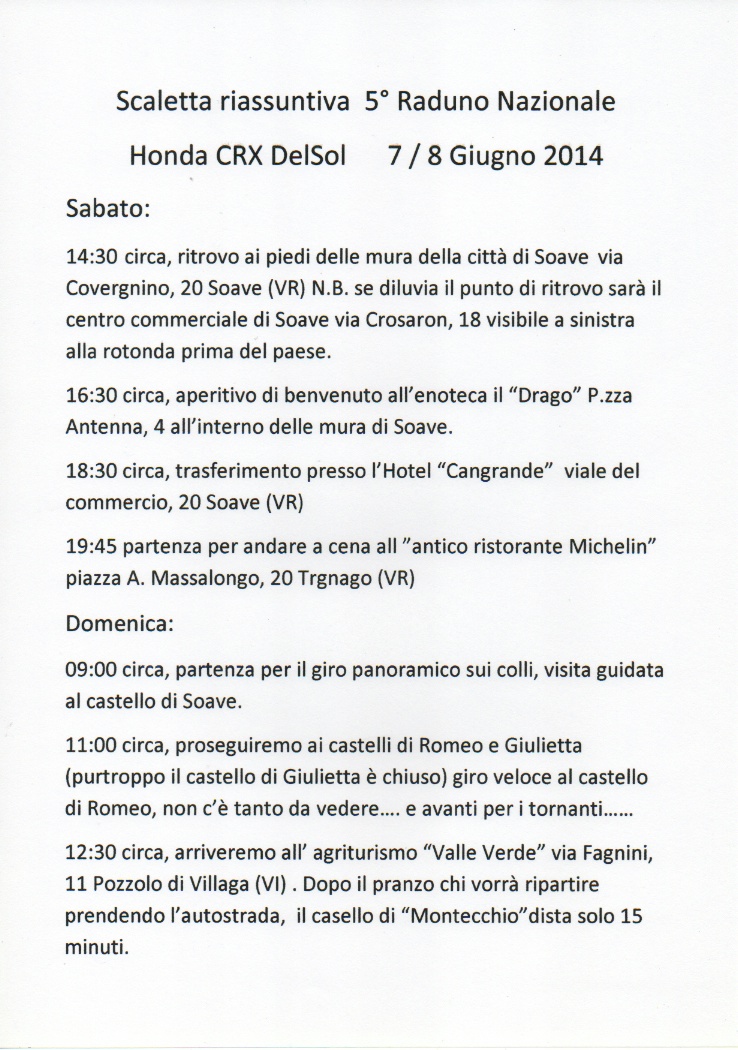 Scaletta riassuntiva 5° Raduno Nazionale

Honda CRX DelSol 7 / 8 Giugno 2014

Sabato:

14:30 circa, ritrovo ai piedi delle mura della città di Soave via Covergnino, 20 Soave (VR) N.B. se diluvia il punto di ritrovo sarà il centro commerciale di Soave via Crosaron, 18 visibile a sinistra alla rotonda prima del paese.

16:30 circa, aperitivo di benvenuto all'enoteca il "Drago" P.zza Antenna, 4 all'interno delle mura di Soave.

18:30 circa, trasferimento presso l'Hotel "Cangrande" viale del commercio, 20 Soave (VR)

19:45 partenza per andare a cena all "antico ristorante Michelin" piazza A. Massalongo, 20 Trgnago (VR)

Domenica:

09:00 circa, partenza per il giro panoramico sui colli, visita guidata al castello di Soave.

11:00 circa, proseguiremo ai castelli di Romeo e Giulietta (purtroppo il castello di Giulietta è chiuso) giro veloce al castello di Romeo, non c'è tanto da vedere.... e avanti per i tornanti......

12:30 circa, arriveremo all' agriturismo "Valle Verde" via Fagnini, 11 Pozzolo di Villaga (VI) . Dopo il pranzo chi vorrà ripartire prendendo l'autostrada, il casello di "Montecchio"dista solo 15 minuti.